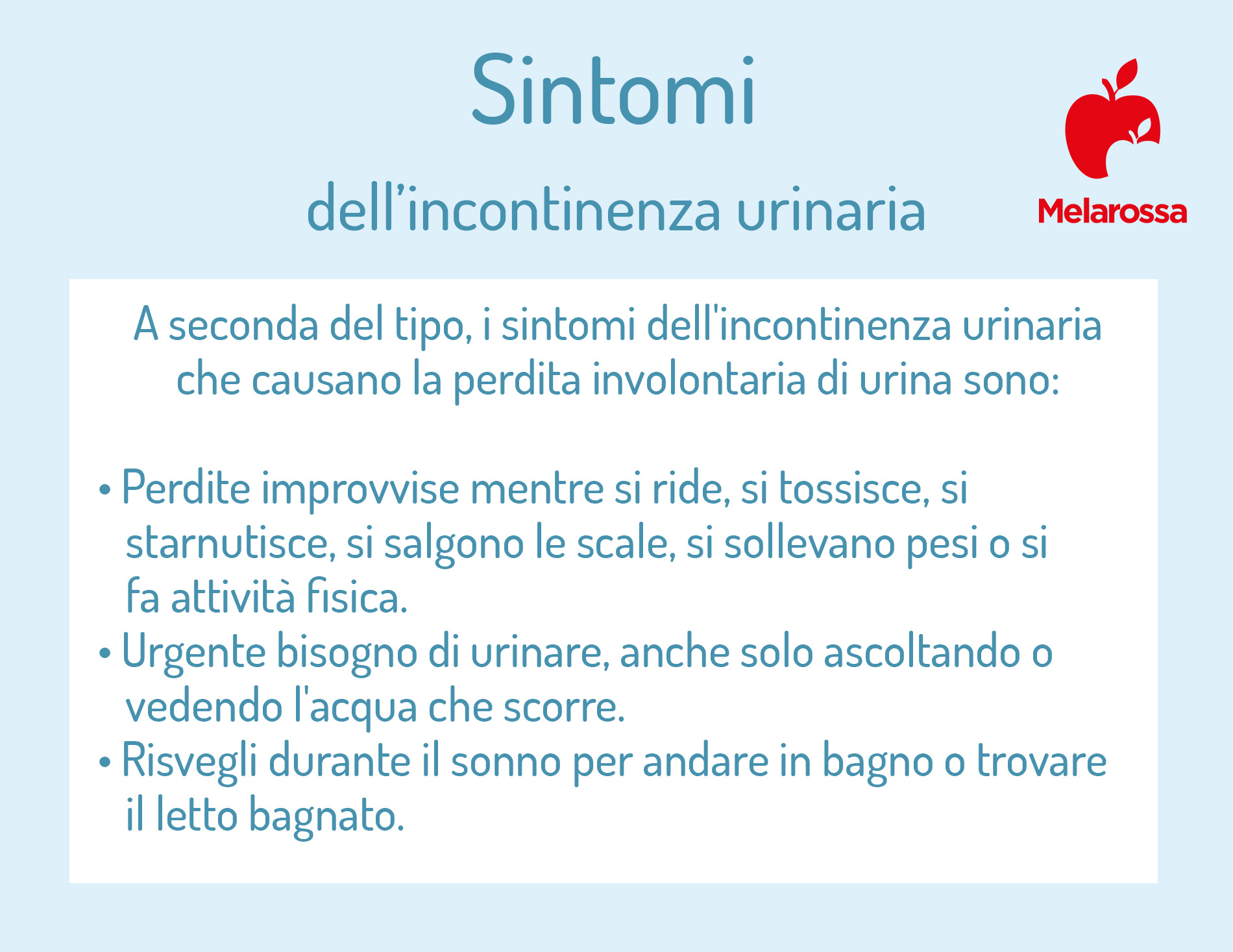 Sintomi

dell’incontinenza urinaria

Melarossa

A seconda del tipo, i sintomi dell'incontinenza urinaria che causano la perdita involontaria di urina sono:

• Perdite improvvise mentre si ride, si tossisce, si starnutisce, si salgono le scale, si sollevano pesi o si fa attività fisica.
• Urgente bisogno di urinare, anche solo ascoltando o vedendo l'acqua che scorre.
• Risvegli durante il sonno per andare in bagno o trovare il letto bagnato.